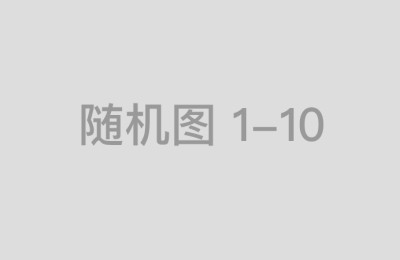 随机图 1–10